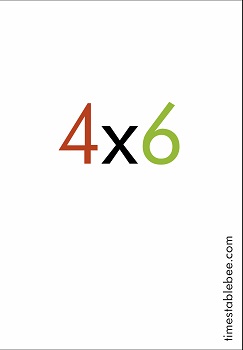 4x6

timestablebee.com